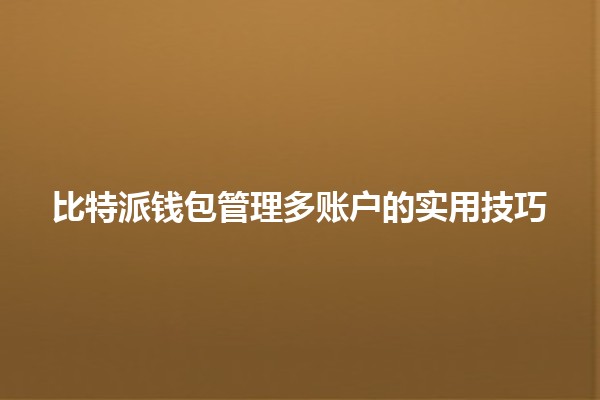 比特派钱包管理多账户的实用技巧